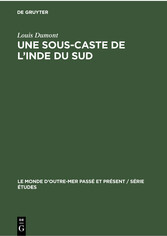 DE GRUYTER

Louis Dumont

UNE SOUS-CASTE DE L'INDE DU SUD

LE MONDE D'OUTRE-MER PASSÉ ET PRÉSENT / SÉRIE ÉTUDES

DE G